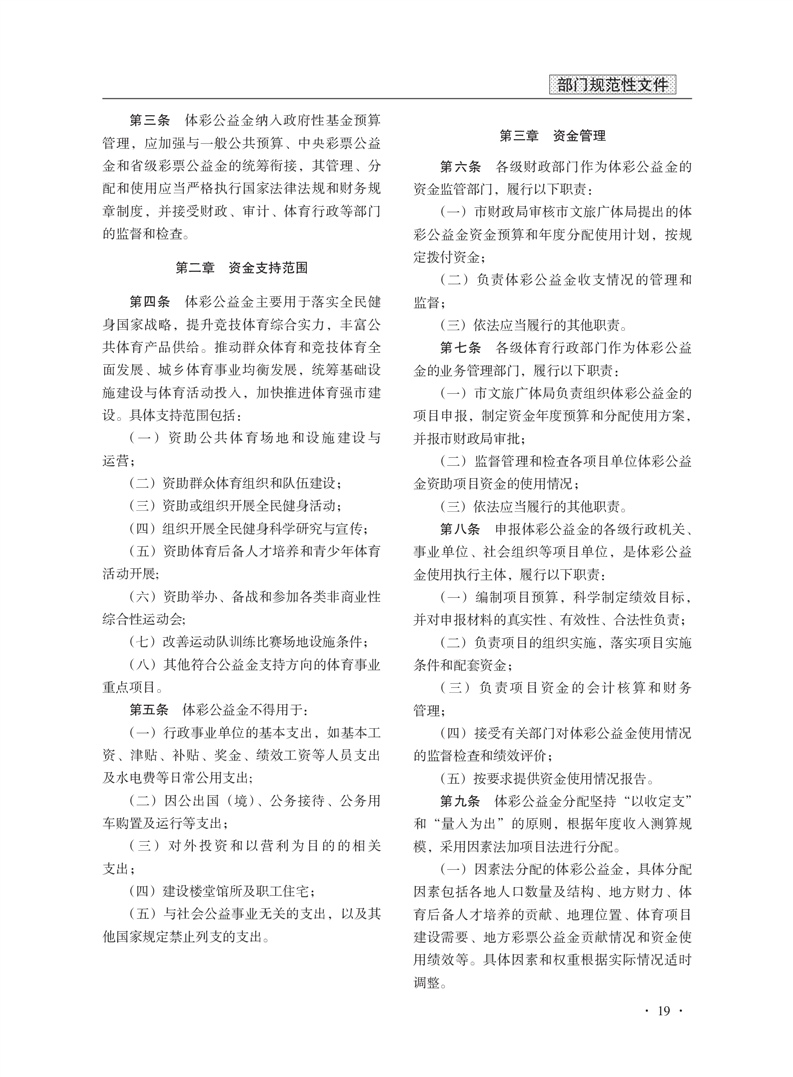 部门规范性文件

第三条　体彩公益金纳入政府性基金预算管理，应加强与一般公共预算、中央彩票公益金和省级彩票公益金的统筹衔接，其管理、分配和使用应当严格执行国家法律法规和财务规章制度，并接受财政、审计、体育行政等部门的监督和检查。

第二章　资金支持范围

第四条　体彩公益金主要用于落实全民健身国家战略，提升竞技体育综合实力，丰富公共体育产品供给。推动群众体育和竞技体育全面发展、城乡体育事业均衡发展，统筹基础设施建设与体育活动投入，加快推进体育强市建设。具体支持范围包括：

（一）资助公共体育场地和设施建设与运营；

（二）资助群众体育组织和队伍建设；

（三）资助或组织开展全民健身活动；

（四）组织开展全民健身科学研究与宣传；

（五）资助体育后备人才培养和青少年体育活动开展；

（六）资助举办、备战和参加各类非商业性综合性运动会；

（七）改善运动队训练比赛场地设施条件；

（八）其他符合公益金支持方向的体育事业重点项目。

第五条　体彩公益金不得用于：

（一）行政事业单位的基本支出，如基本工资、津贴、补贴、奖金、绩效工资等人员支出及水电费等日常公用支出；

（二）因公出国（境）、公务接待、公务用车购置及运行等支出；

（三）对外投资和以营利为目的的相关支出；

（四）建设楼堂馆所及职工住宅；

（五）与社会公益事业无关的支出，以及其他国家规定禁止列支的支出。

第三章　资金管理

第六条　各级财政部门作为体彩公益金的资金监管部门，履行以下职责：

（一）市财政局审核市文旅广体局提出的体彩公益金资金预算和年度分配使用计划，按规定拨付资金；

（二）负责体彩公益金收支情况的管理和监督；

（三）依法应当履行的其他职责。

第七条　各级体育行政部门作为体彩公益金的业务管理部门，履行以下职责：

（一）市文旅广体局负责组织体彩公益金的项目申报，制定资金年度预算和分配使用方案，并报市财政局审批；

（二）监督管理和检查各项目单位体彩公益金资助项目资金的使用情况；

（三）依法应当履行的其他职责。

第八条　申报体彩公益金的各级行政机关、事业单位、社会组织等项目单位，是体彩公益金使用执行主体，履行以下职责：

（一）编制项目预算，科学制定绩效目标，并对申报材料的真实性、有效性、合法性负责；

（二）负责项目的组织实施，落实项目实施条件和配套资金；

（三）负责项目资金的会计核算和财务管理；

（四）接受有关部门对体彩公益金使用情况的监督检查和绩效评价；

（五）按要求提供资金使用情况报告。

第九条　体彩公益金分配坚持“以收定支”和“量入为出”的原则，根据年度收入测算规模，采用因素法加项目法进行分配。

（一）因素法分配的体彩公益金，具体分配因素包括各地人口数量及结构、地方财力、体育后备人才培养的贡献、地理位置、体育项目建设需要、地方彩票公益金贡献情况和资金使用绩效等。具体因素和权重根据实际情况适时调整。

· 19 ·